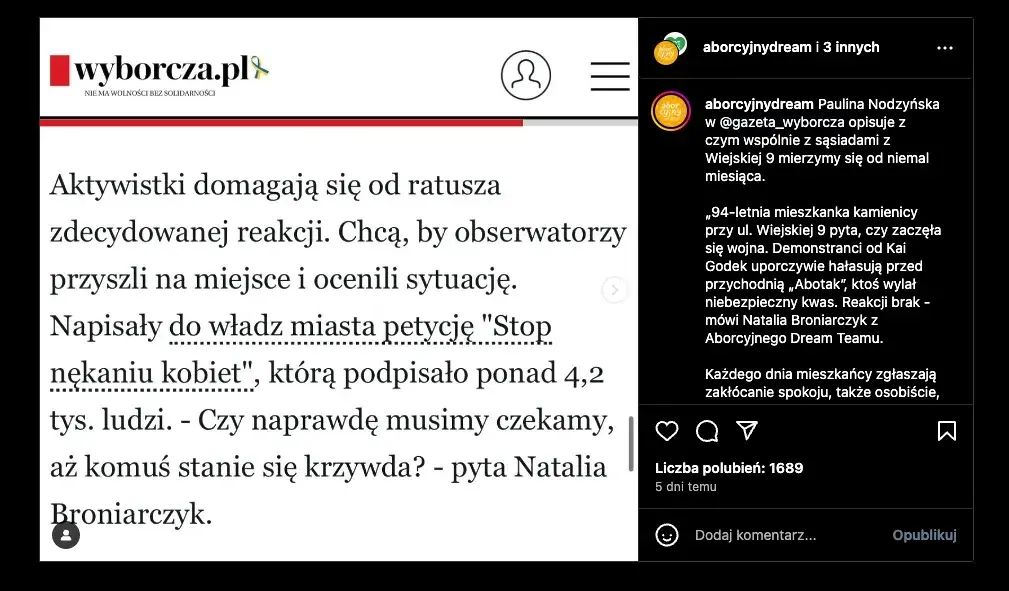 wyborcza.pl
NIE MA WOLNOŚCI BEZ SOLIDARNOŚCI

Aktywistki domagają się od ratusza zdecydowanej reakcji. Chcą, by obserwatorzy przyszli na miejsce i ocenili sytuację. Napisały do władz miasta petycję "Stop nękaniu kobiet", którą podpisało ponad 4,2 tys. ludzi. - Czy naprawdę musimy czekamy, aż komuś stanie się krzywda? - pyta Natalia Broniarczyk.

aborcyjnydream i 3 innych

aborcyjnydream Paulina Nodzyńska w @gazeta_wyborcza opisuje z czym wspólnie z sąsiadami z Wiejskiej 9 mierzymy się od niemal miesiąca.

„94-letnia mieszkanka kamienicy przy ul. Wiejskiej 9 pyta, czy zaczęła się wojna. Demonstranci od Kai Godek uporczywie hałasują przed przychodnią „Abotak", ktoś wylał niebezpieczny kwas. Reakcji brak - mówi Natalia Broniarczyk z Aborcyjnego Dream Teamu.

Każdego dnia mieszkańcy zgłaszają zakłócanie spokoju, także osobiście,

Liczba polubień: 1689
5 dni temu

Dodaj komentarz...
Opublikuj